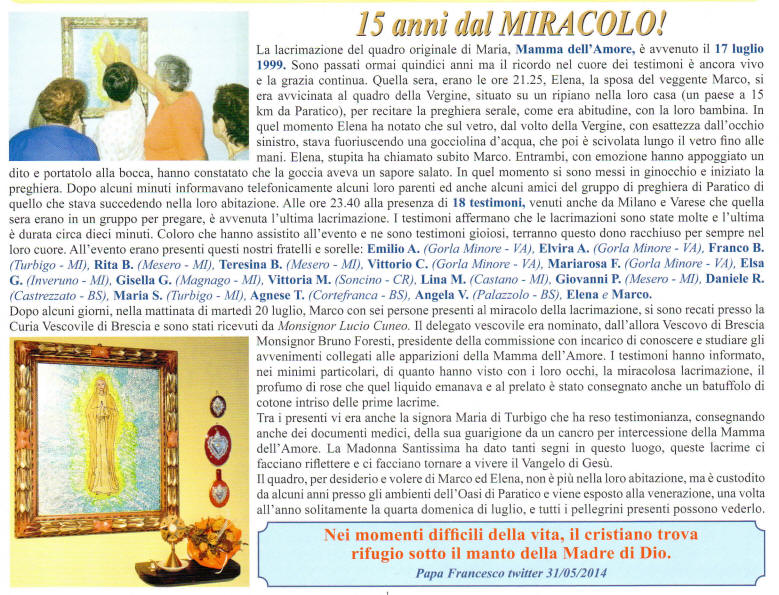 15 anni dal MIRACOLO!

La lacrimazione del quadro originale di Maria, Mamma dell'Amore, è avvenuto il 17 luglio 1999. Sono passati ormai quindici anni ma il ricordo nel cuore dei testimoni è ancora vivo e la grazia continua. Quella sera, erano le ore 21.25, Elena, la sposa del veggente Marco, si era avvicinata al quadro della Vergine, situato su un ripiano nella loro casa (un paese a 15 km da Paratico), per recitare la preghiera serale, come era abitudine, con la loro bambina. In quel momento Elena ha notato che sul vetro, dal volto della Vergine, con esattezza dall'occhio sinistro, stava fuoriuscendo una gocciolina d'acqua, che poi è scivolata lungo il vetro fino alle mani. Elena, stupita ha chiamato subito Marco. Entrambi, con emozione hanno appoggiato un dito e portatolo alla bocca, hanno constatato che la goccia aveva un sapore salato. In quel momento si sono messi in ginocchio e iniziato la preghiera. Dopo alcuni minuti informavano telefonicamente alcuni loro parenti ed anche alcuni amici del gruppo di preghiera di Paratico di quello che stava succedendo nella loro abitazione. Alle ore 23.40 alla presenza di 18 testimoni, venuti anche da Milano e Varese che quella sera erano in un gruppo per pregare, è avvenuta l'ultima lacrimazione. I testimoni affermano che le lacrimazioni sono state molte e l'ultima è durata circa dieci minuti. Coloro che hanno assistito all'evento e ne sono testimoni gioiosi, terranno questo dono racchiuso per sempre nel loro cuore. All'evento erano presenti questi nostri fratelli e sorelle: Emilio A. (Gorla Minore - VA), Elvira A. (Gorla Minore - VA), Franco B. (Turbigo - MI), Rita B. (Mesero - MI), Teresina B. (Mesero - MI), Vittorio C. (Gorla Minore - VA), Mariarosa F. (Gorla Minore - VA), Elsa G. (Inveruno - MI), Gisella G. (Magnago - MI), Vittoria M. (Soncino - CR), Lina M. (Castano - MI), Giovanni P. (Mesero - MI), Daniele R. (Castrezzato - BS), Maria S. (Turbigo - MI), Agnese T. (Cortefranca - BS), Angela V. (Palazzolo - BS), Elena e Marco.

Dopo alcuni giorni, nella mattinata di martedì 20 luglio, Marco con sei persone presenti al miracolo della lacrimazione, si sono recati presso la Curia Vescovile di Brescia e sono stati ricevuti da Monsignor Lucio Cuneo. Il delegato vescovile era nominato, dall'allora Vescovo di Brescia Monsignor Bruno Foresti, presidente della commissione con incarico di conoscere e studiare gli avvenimenti collegati alle apparizioni della Mamma dell'Amore. I testimoni hanno informato, nei minimi particolari, di quanto hanno visto con i loro occhi, la miracolosa lacrimazione, il profumo di rose che quel liquido emanava e al prelato è stato consegnato anche un batuffolo di cotone intriso delle prime lacrime.

Tra i presenti vi era anche la signora Maria di Turbigo che ha reso testimonianza, consegnando anche dei documenti medici, della sua guarigione da un cancro per intercessione della Mamma dell'Amore. La Madonna Santissima ha dato tanti segni in questo luogo, queste lacrime ci facciano riflettere e ci facciano tornare a vivere il Vangelo di Gesù.

Il quadro, per desiderio e volere di Marco ed Elena, non è più nella loro abitazione, ma è custodito da alcuni anni presso gli ambienti dell'Oasi di Paratico e viene esposto alla venerazione, una volta all'anno solitamente la quarta domenica di luglio, e tutti i pellegrini presenti possono vederlo.

Nei momenti difficili della vita, il cristiano trova rifugio sotto il manto della Madre di Dio.

Papa Francesco twitter 31/05/2014